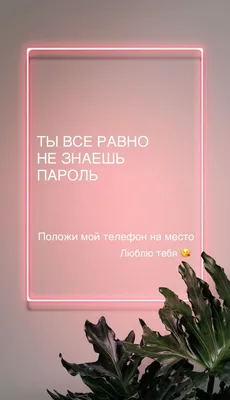 ТЫ ВСЕ РАВНО НЕ ЗНАЕШЬ ПАРОЛЬ

Положи мой телефон на место

Люблю тебя 😘